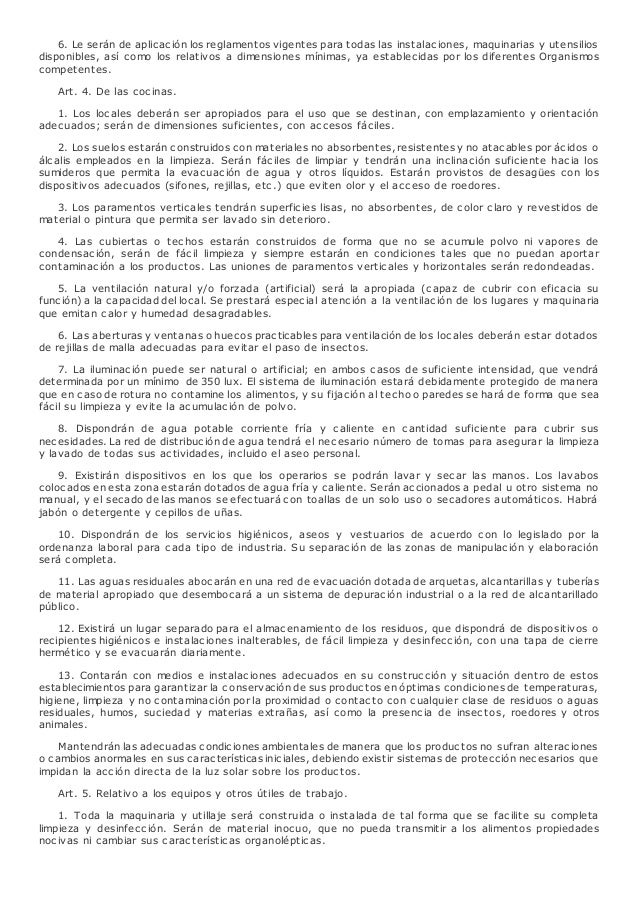 6. Le serán de aplicación los reglamentos vigentes para todas las instalaciones, maquinarias y utensilios disponibles, así como los relativos a dimensiones mínimas, ya establecidas por los diferentes Organismos competentes.

Art. 4. De las cocinas.

1. Los locales deberán ser apropiados para el uso que se destinan, con emplazamiento y orientación adecuados; serán de dimensiones suficientes, con accesos fáciles.

2. Los suelos estarán construidos con materiales no absorbentes, resistentes y no atacables por ácidos o álcalis empleados en la limpieza. Serán fáciles de limpiar y tendrán una inclinación suficiente hacia los sumideros que permita la evacuación de agua y otros líquidos. Estarán provistos de desagües con los dispositivos adecuados (sifones, rejillas, etc.) que eviten olor y el acceso de roedores.

3. Los paramentos verticales tendrán superficies lisas, no absorbentes, de color claro y revestidos de material o pintura que permita ser lavado sin deterioro.

4. Las cubiertas o techos estarán construidos de forma que no se acumule polvo ni vapores de condensación, serán de fácil limpieza y siempre estarán en condiciones tales que no puedan aportar contaminación a los productos. Las uniones de paramentos verticales y horizontales serán redondeadas.

5. La ventilación natural y/o forzada (artificial) será la apropiada (capaz de cubrir con eficacia su función) a la capacidad del local. Se prestará especial atención a la ventilación de los lugares y maquinaria que emitan calor y humedad desagradables.

6. Las aberturas y ventanas o huecos practicables para ventilación de los locales deberán estar dotados de rejillas de malla adecuadas para evitar el paso de insectos.

7. La iluminación puede ser natural o artificial; en ambos casos de suficiente intensidad, que vendrá determinada por un mínimo de 350 lux. El sistema de iluminación estará debidamente protegido de manera que en caso de rotura no contamine los alimentos, y su fijación al techo o paredes se hará de forma que sea fácil su limpieza y evite la acumulación de polvo.

8. Dispondrán de agua potable corriente fría y caliente en cantidad suficiente para cubrir sus necesidades. La red de distribución de agua tendrá el necesario número de tomas para asegurar la limpieza y lavado de todas sus actividades, incluido el aseo personal.

9. Existirán dispositivos en los que los operarios se podrán lavar y secar las manos. Los lavabos colocados en esta zona estarán dotados de agua fría y caliente. Serán accionados a pedal u otro sistema no manual, y el secado de las manos se efectuará con toallas de un solo uso o secadores automáticos. Habrá jabón o detergente y cepillos de uñas.

10. Dispondrán de los servicios higiénicos, aseos y vestuarios de acuerdo con lo legislado por la ordenanza laboral para cada tipo de industria. Su separación de las zonas de manipulación y elaboración será completa.

11. Las aguas residuales abocarán en una red de evacuación dotada de arquetas, alcantarillas y tuberías de material apropiado que desembocará a un sistema de depuración industrial o a la red de alcantarillado público.

12. Existirá un lugar separado para el almacenamiento de los residuos, que dispondrá de dispositivos o recipientes higiénicos e instalaciones inalterables, de fácil limpieza y desinfección, con una tapa de cierre hermético y se evacuarán diariamente.

13. Contarán con medios e instalaciones adecuados en su construcción y situación dentro de estos establecimientos para garantizar la conservación de sus productos en óptimas condiciones de temperaturas, higiene, limpieza y no contaminación por la proximidad o contacto con cualquier clase de residuos o aguas residuales, humos, suciedad y materias extrañas, así como la presencia de insectos, roedores y otros animales.

Mantendrán las adecuadas condiciones ambientales de manera que los productos no sufran alteraciones o cambios anormales en sus características iniciales, debiendo existir sistemas de protección necesarios que impidan la acción directa de la luz solar sobre los productos.

Art. 5. Relativo a los equipos y otros útiles de trabajo.

1. Toda la maquinaria y utillaje será construida o instalada de tal forma que se facilite su completa limpieza y desinfección. Serán de material inocuo, que no pueda transmitir a los alimentos propiedades nocivas ni cambiar sus características organolépticas.